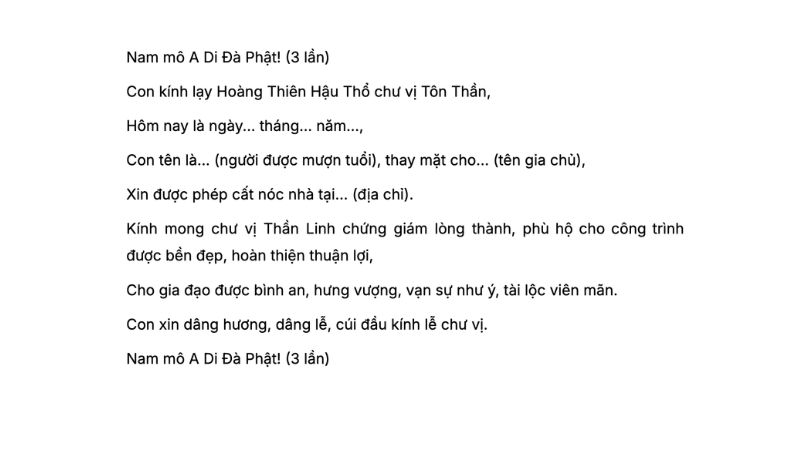 Nam mô A Di Đà Phật! (3 lần)

Con kính lạy Hoàng Thiên Hậu Thổ chư vị Tôn Thần,

Hôm nay là ngày... tháng... năm...,

Con tên là... (người được mượn tuổi), thay mặt cho... (tên gia chủ),

Xin được phép cất nóc nhà tại... (địa chỉ).

Kính mong chư vị Thần Linh chứng giám lòng thành, phù hộ cho công trình được bền đẹp, hoàn thiện thuận lợi,

Cho gia đạo được bình an, hưng vượng, vạn sự như ý, tài lộc viên mãn.

Con xin dâng hương, dâng lễ, cúi đầu kính lễ chư vị.

Nam mô A Di Đà Phật! (3 lần)